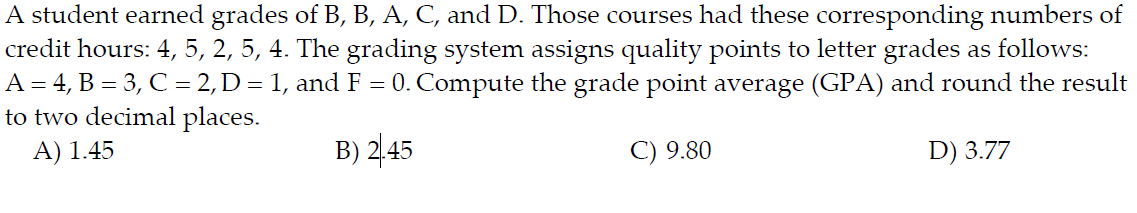 A student earned grades of B, B, A, C, and D. Those courses had these corresponding numbers of credit hours: 4, 5, 2, 5, 4. The grading system assigns quality points to letter grades as follows: A = 4, B = 3, C = 2, D = 1, and F = 0. Compute the grade point average (GPA) and round the result to two decimal places.

A) 1.45
B) 2.45
C) 9.80
D) 3.77